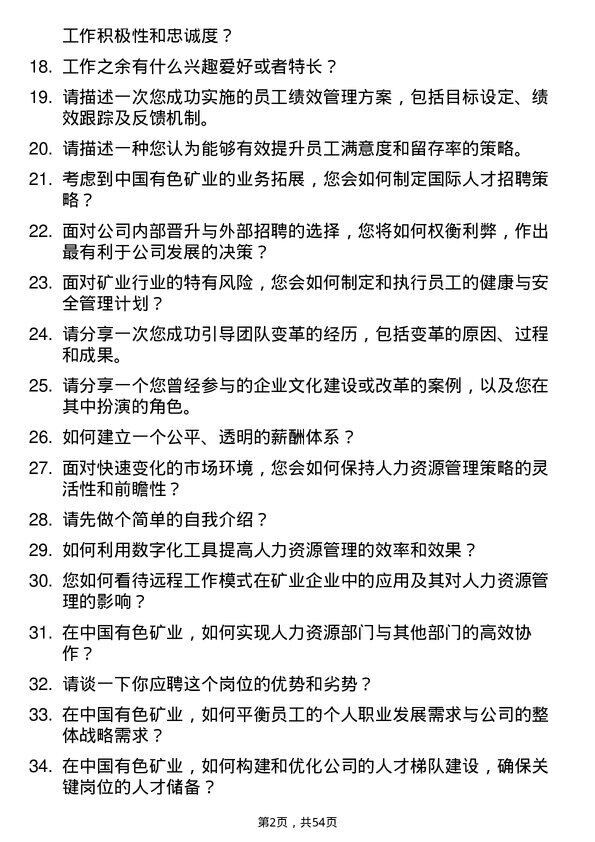 工作积极性和忠诚度？

18. 工作之余有什么兴趣爱好或者特长？

19. 请描述一次您成功实施的员工绩效管理方案，包括目标设定、绩效跟踪及反馈机制。

20. 请描述一种您认为能够有效提升员工满意度和留存率的策略。

21. 考虑到中国有色矿业的业务拓展，您会如何制定国际人才招聘策略？

22. 面对公司内部晋升与外部招聘的选择，您将如何权衡利弊，作出最有利于公司发展的决策？

23. 面对矿业行业的特有风险，您会如何制定和执行员工的健康与安全管理计划？

24. 请分享一次您成功引导团队变革的经历，包括变革的原因、过程和成果。

25. 请分享一个您曾经参与的企业文化建设或改革的案例，以及您在其中扮演的角色。

26. 如何建立一个公平、透明的薪酬体系？

27. 面对快速变化的市场环境，您会如何保持人力资源管理策略的灵活性和前瞻性？

28. 请先做个简单的自我介绍？

29. 如何利用数字化工具提高人力资源管理的效率和效果？

30. 您如何看待远程工作模式在矿业企业中的应用及其对人力资源管理的影响？

31. 在中国有色矿业，如何实现人力资源部门与其他部门的高效协作？

32. 请谈一下你应聘这个岗位的优势和劣势？

33. 在中国有色矿业，如何平衡员工的个人职业发展需求与公司的整体战略需求？

34. 在中国有色矿业，如何构建和优化公司的人才梯队建设，确保关键岗位的人才储备？

第2页，共54页